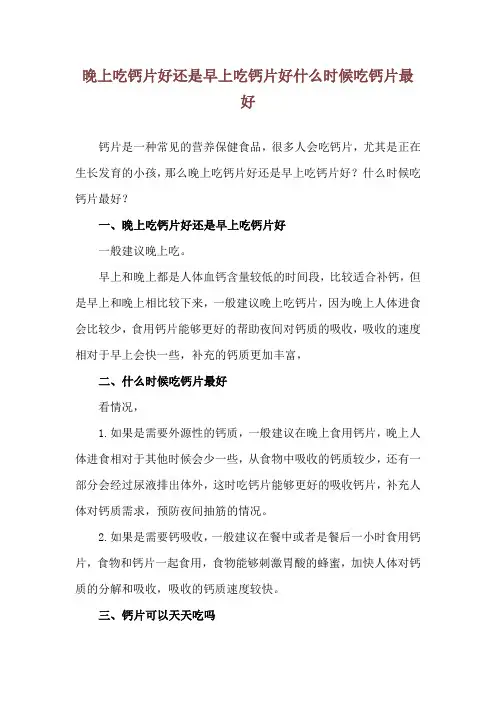 晚上吃钙片好还是早上吃钙片好什么时候吃钙片最好

钙片是一种常见的营养保健食品，很多人会吃钙片，尤其是正在生长发育的小孩，那么晚上吃钙片好还是早上吃钙片好？什么时候吃钙片最好？

一、晚上吃钙片好还是早上吃钙片好

一般建议晚上吃。

早上和晚上都是人体血钙含量较低的时间段，比较适合补钙，但是早上和晚上相比较下来，一般建议晚上吃钙片，因为晚上人体进食会比较少，食用钙片能够更好的帮助夜间对钙质的吸收，吸收的速度相对于早上会快一些，补充的钙质更加丰富，

二、什么时候吃钙片最好

看情况，

1.如果是需要外源性的钙质，一般建议在晚上食用钙片，晚上人体进食相对于其他时候会少一些，从食物中吸收的钙质较少，还有一部分会经过尿液排出体外，这时吃钙片能够更好的吸收钙片，补充人体对钙质需求，预防夜间抽筋的情况。

2.如果是需要钙吸收，一般建议在餐中或者是餐后一小时食用钙片，食物和钙片一起食用，食物能够刺激胃酸的蜂蜜，加快人体对钙质的分解和吸收，吸收的钙质速度较快。

三、钙片可以天天吃吗